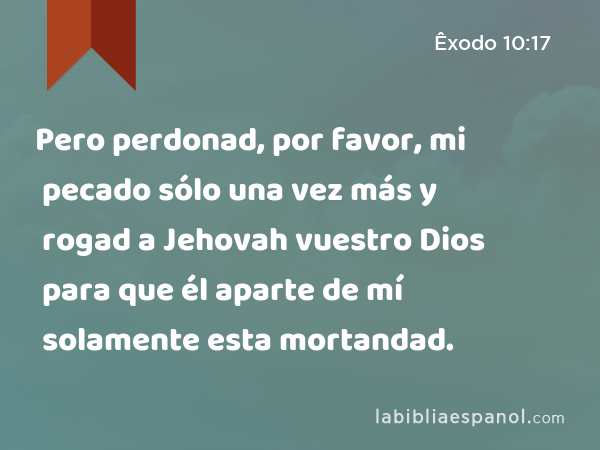 Êxodo 10:17

Pero perdonad, por favor, mi pecado sólo una vez más y rogad a Jehovah vuestro Dios para que él aparte de mí solamente esta mortandad.

labibliaespanol.com